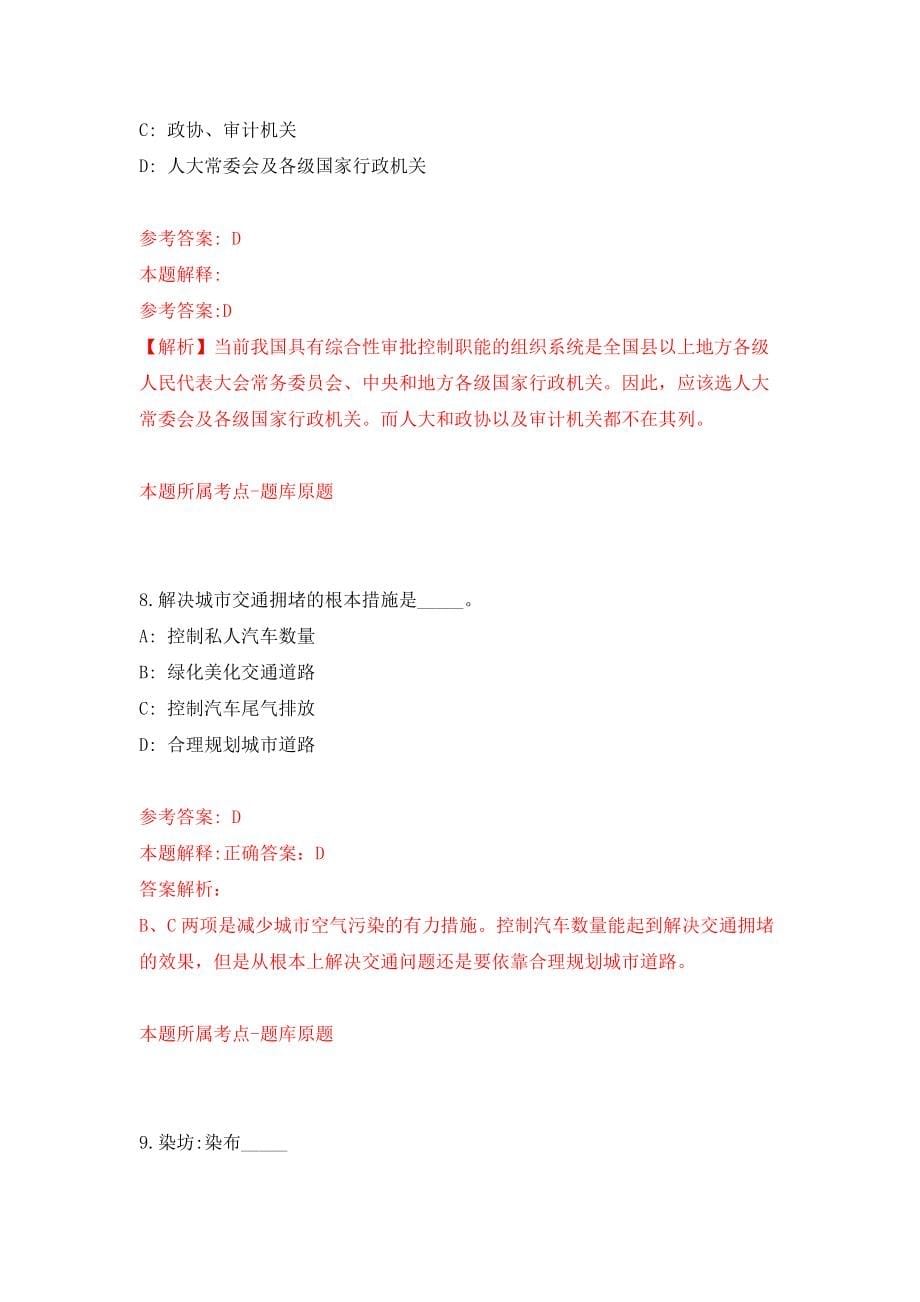 C: 政协、审计机关

D: 人大常委会及各级国家行政机关

参考答案: D

本题解释:

参考答案:D

【解析】当前我国具有综合性审批控制职能的组织系统是全国县以上地方各级人民代表大会常务委员会、中央和地方各级国家行政机关。因此，应该选人大常委会及各级国家行政机关。而人大和政协以及审计机关都不在其列。

本题所属考点-题库原题

8.解决城市交通拥堵的根本措施是_____。

A: 控制私人汽车数量

B: 绿化美化交通道路

C: 控制汽车尾气排放

D: 合理规划城市道路

参考答案: D

本题解释:正确答案：D

答案解析：

B、C 两项是减少城市空气污染的有力措施。控制汽车数量能起到解决交通拥堵的效果，但是从根本上解决交通问题还是要依靠合理规划城市道路。

本题所属考点-题库原题

9.染坊:染布_____